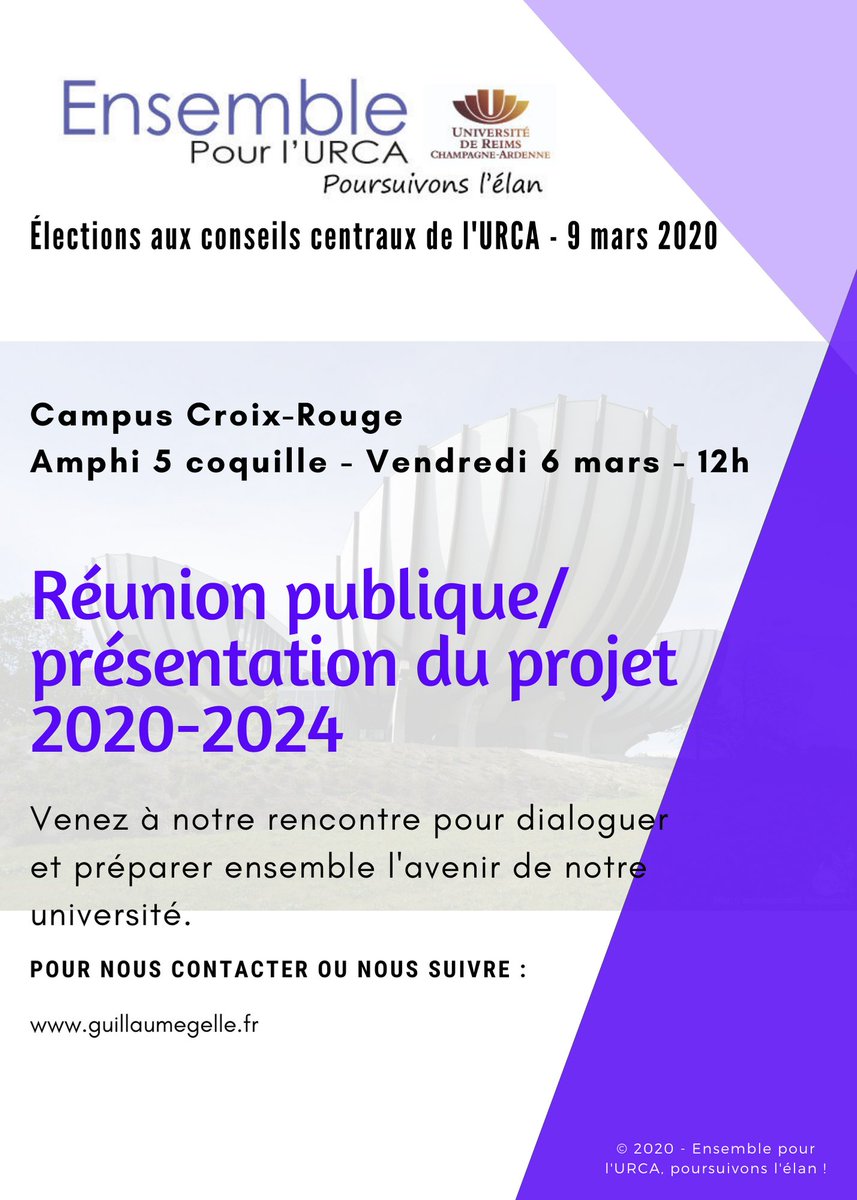 Ensemble
Pour l'URCA
UNIVERSITÉ DE REIMS CHAMPAGNE-ARDENNE
Poursuivons l'élan

Élections aux conseils centraux de l'URCA - 9 mars 2020

Campus Croix-Rouge
Amphi 5 coquille - Vendredi 6 mars - 12h

Réunion publique/ présentation du projet 2020-2024

Venez à notre rencontre pour dialoguer et préparer ensemble l'avenir de notre université.

POUR NOUS CONTACTER OU NOUS SUIVRE :

www.guillaumegelle.fr

© 2020 - Ensemble pour l'URCA, poursuivons l'élan !